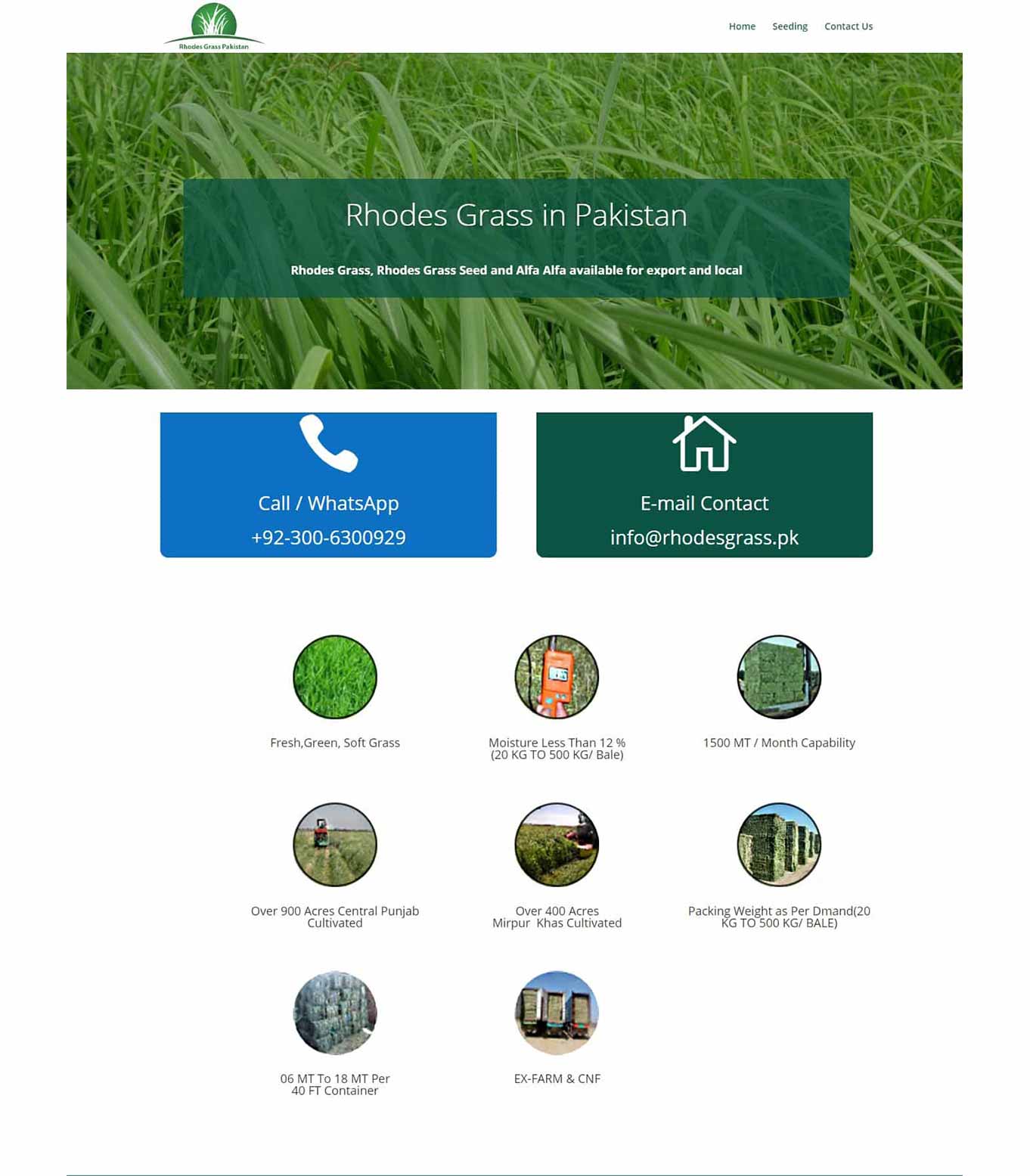 Rhodes Grass Pakistan

Home Seeding Contact Us

Rhodes Grass in Pakistan

Rhodes Grass, Rhodes Grass Seed and Alfa Alfa available for export and local

Call / WhatsApp
+92-300-6300929

E-mail Contact
info@rhodesgrass.pk

Fresh,Green, Soft Grass

Moisture Less Than 12 %
(20 KG TO 500 KG/ Bale)

1500 MT / Month Capability

Over 900 Acres Central Punjab Cultivated

Over 400 Acres
Mirpur Khas Cultivated

Packing Weight as Per Dmand(20 KG TO 500 KG/ BALE)

06 MT To 18 MT Per
40 FT Container

EX-FARM & CNF